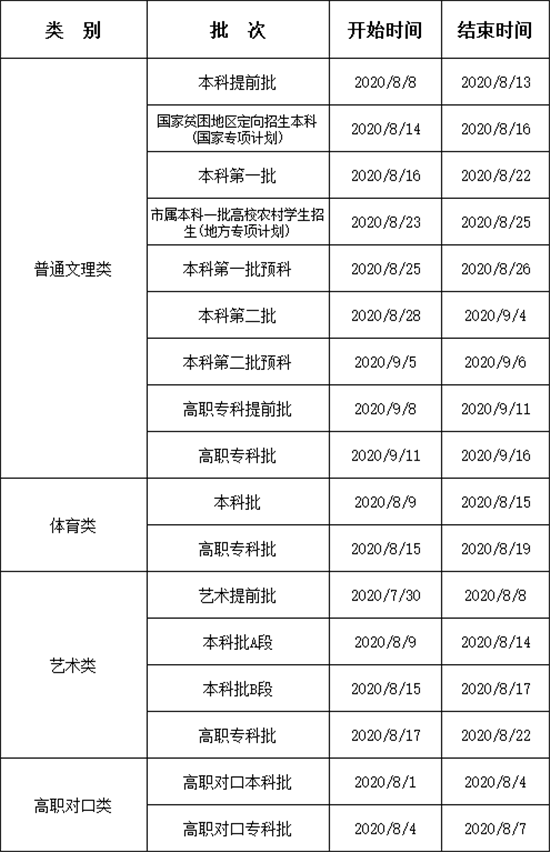 | 类　别 | 批　次 | 开始时间 | 结束时间 |
|---|---|---|---|
| 普通文理类 | 本科提前批 | 2020/8/8 | 2020/8/13 |
|  | 国家贫困地区定向招生本科(国家专项计划) | 2020/8/14 | 2020/8/16 |
|  | 本科第一批 | 2020/8/16 | 2020/8/22 |
|  | 市属本科一批高校农村学生招生(地方专项计划) | 2020/8/23 | 2020/8/25 |
|  | 本科第一批预科 | 2020/8/25 | 2020/8/26 |
|  | 本科第二批 | 2020/8/28 | 2020/9/4 |
|  | 本科第二批预科 | 2020/9/5 | 2020/9/6 |
|  | 高职专科提前批 | 2020/9/8 | 2020/9/11 |
|  | 高职专科批 | 2020/9/11 | 2020/9/16 |
| 体育类 | 本科批 | 2020/8/9 | 2020/8/15 |
|  | 高职专科批 | 2020/8/15 | 2020/8/19 |
| 艺术类 | 艺术提前批 | 2020/7/30 | 2020/8/8 |
|  | 本科批A段 | 2020/8/9 | 2020/8/14 |
|  | 本科批B段 | 2020/8/15 | 2020/8/17 |
|  | 高职专科批 | 2020/8/17 | 2020/8/22 |
| 高职对口类 | 高职对口本科批 | 2020/8/1 | 2020/8/4 |
|  | 高职对口专科批 | 2020/8/4 | 2020/8/7 |